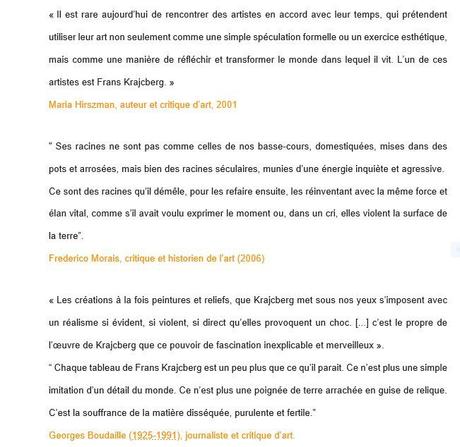 « Il est rare aujourd'hui de rencontrer des artistes en accord avec leur temps, qui prétendent utiliser leur art non seulement comme une simple spéculation formelle ou un exercice esthétique, mais comme une manière de réfléchir et transformer le monde dans lequel il vit. L'un de ces artistes est Frans Krajcberg. »

Maria Hirszman, auteur et critique d'art, 2001

" Ses racines ne sont pas comme celles de nos basse-cours, domestiquées, mises dans des pots et arrosées, mais bien des racines séculaires, munies d'une énergie inquiète et agressive. Ce sont des racines qu'il démêle, pour les refaire ensuite, les réinventant avec la même force et élan vital, comme s'il avait voulu exprimer le moment ou, dans un cri, elles violent la surface de la terre".

Frederico Morais, critique et historien de l'art (2006)

« Les créations à la fois peintures et reliefs, que Krajcberg met sous nos yeux s'imposent avec un réalisme si évident, si violent, si direct qu'elles provoquent un choc. [...] c'est le propre de l'œuvre de Krajcberg que ce pouvoir de fascination inexplicable et merveilleux ».

" Chaque tableau de Frans Krajcberg est un peu plus que ce qu'il parait. Ce n'est plus une simple imitation d'un détail du monde. Ce n'est plus une poignée de terre arrachée en guise de relique. C'est la souffrance de la matière disséquée, purulente et fertile."

Georges Boudaille (1925-1991), journaliste et critique d'art.